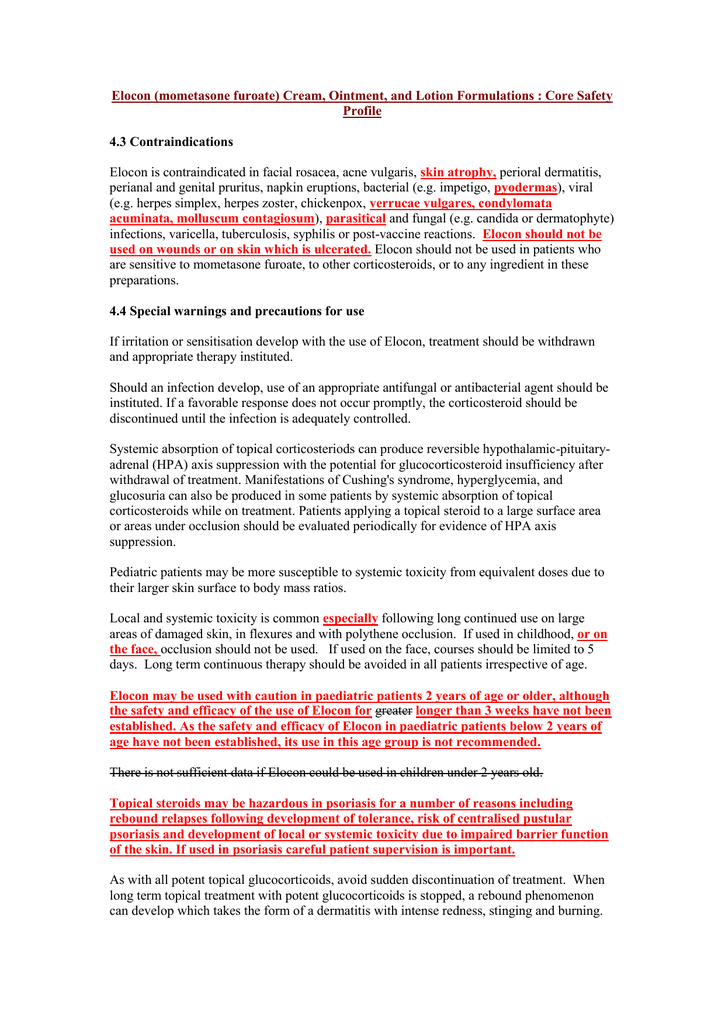 Elocon (mometasone furoate) Cream, Ointment, and Lotion Formulations : Core Safety Profile

4.3 Contraindications

Elocon is contraindicated in facial rosacea, acne vulgaris, skin atrophy, perioral dermatitis, perianal and genital pruritus, napkin eruptions, bacterial (e.g. impetigo, pyodermas), viral (e.g. herpes simplex, herpes zoster, chickenpox, verrucae vulgares, condylomata acuminata, molluscum contagiosum), parasitical and fungal (e.g. candida or dermatophyte) infections, varicella, tuberculosis, syphilis or post-vaccine reactions. Elocon should not be used on wounds or on skin which is ulcerated. Elocon should not be used in patients who are sensitive to mometasone furoate, to other corticosteroids, or to any ingredient in these preparations.

4.4 Special warnings and precautions for use

If irritation or sensitisation develop with the use of Elocon, treatment should be withdrawn and appropriate therapy instituted.

Should an infection develop, use of an appropriate antifungal or antibacterial agent should be instituted. If a favorable response does not occur promptly, the corticosteroid should be discontinued until the infection is adequately controlled.

Systemic absorption of topical corticosteriods can produce reversible hypothalamic-pituitary-adrenal (HPA) axis suppression with the potential for glucocorticosteroid insufficiency after withdrawal of treatment. Manifestations of Cushing's syndrome, hyperglycemia, and glucosuria can also be produced in some patients by systemic absorption of topical corticosteroids while on treatment. Patients applying a topical steroid to a large surface area or areas under occlusion should be evaluated periodically for evidence of HPA axis suppression.

Pediatric patients may be more susceptible to systemic toxicity from equivalent doses due to their larger skin surface to body mass ratios.

Local and systemic toxicity is common especially following long continued use on large areas of damaged skin, in flexures and with polythene occlusion. If used in childhood, or on the face, occlusion should not be used. If used on the face, courses should be limited to 5 days. Long term continuous therapy should be avoided in all patients irrespective of age.

Elocon may be used with caution in paediatric patients 2 years of age or older, although the safety and efficacy of the use of Elocon for greater longer than 3 weeks have not been established. As the safety and efficacy of Elocon in paediatric patients below 2 years of age have not been established, its use in this age group is not recommended.

There is not sufficient data if Elocon could be used in children under 2 years old.

Topical steroids may be hazardous in psoriasis for a number of reasons including rebound relapses following development of tolerance, risk of centralised pustular psoriasis and development of local or systemic toxicity due to impaired barrier function of the skin. If used in psoriasis careful patient supervision is important.

As with all potent topical glucocorticoids, avoid sudden discontinuation of treatment. When long term topical treatment with potent glucocorticoids is stopped, a rebound phenomenon can develop which takes the form of a dermatitis with intense redness, stinging and burning.